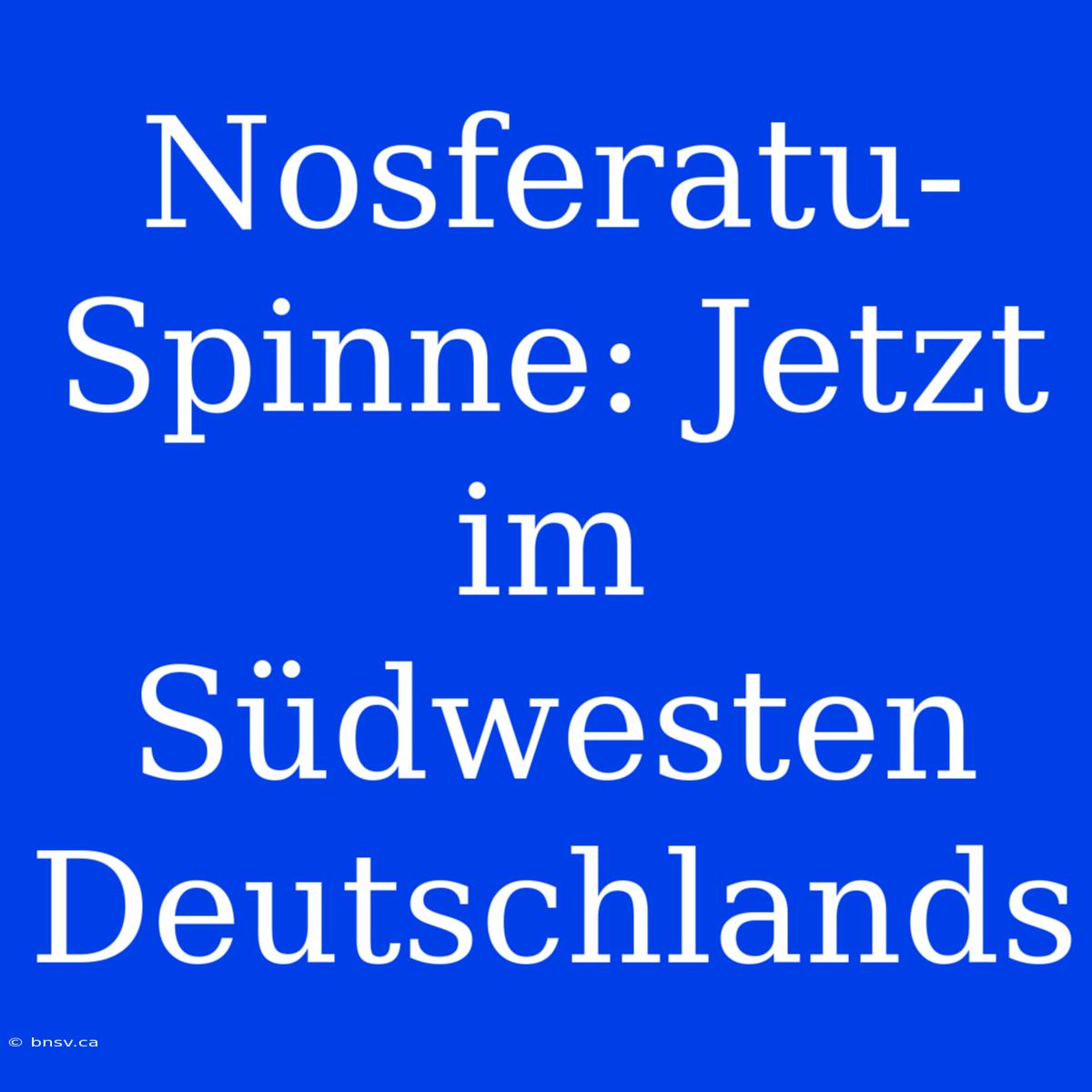 Nosferatu-Spinne: Jetzt im Südwesten Deutschlands

© bnsv.ca